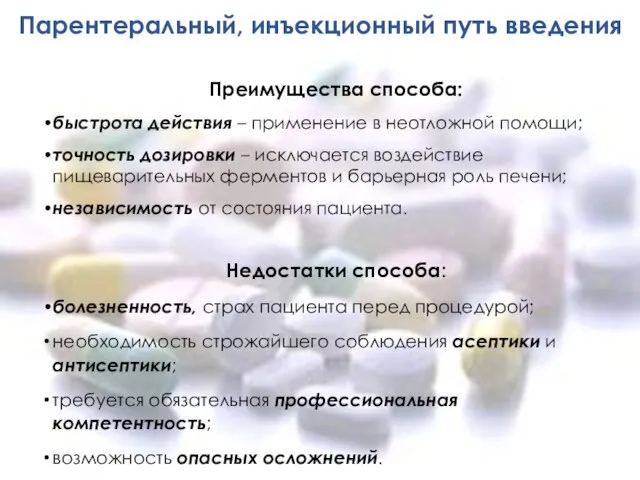 Парентеральный, инъекционный путь введения

Преимущества способа:

•быстрота действия – применение в неотложной помощи;

•точность дозировки – исключается воздействие пищеварительных ферментов и барьерная роль печени;

•независимость от состояния пациента.

Недостатки способа:

•болезненность, страх пациента перед процедурой;

•необходимость строжайшего соблюдения асептики и антисептики;

•требуется обязательная профессиональная компетентность;

•возможность опасных осложнений.